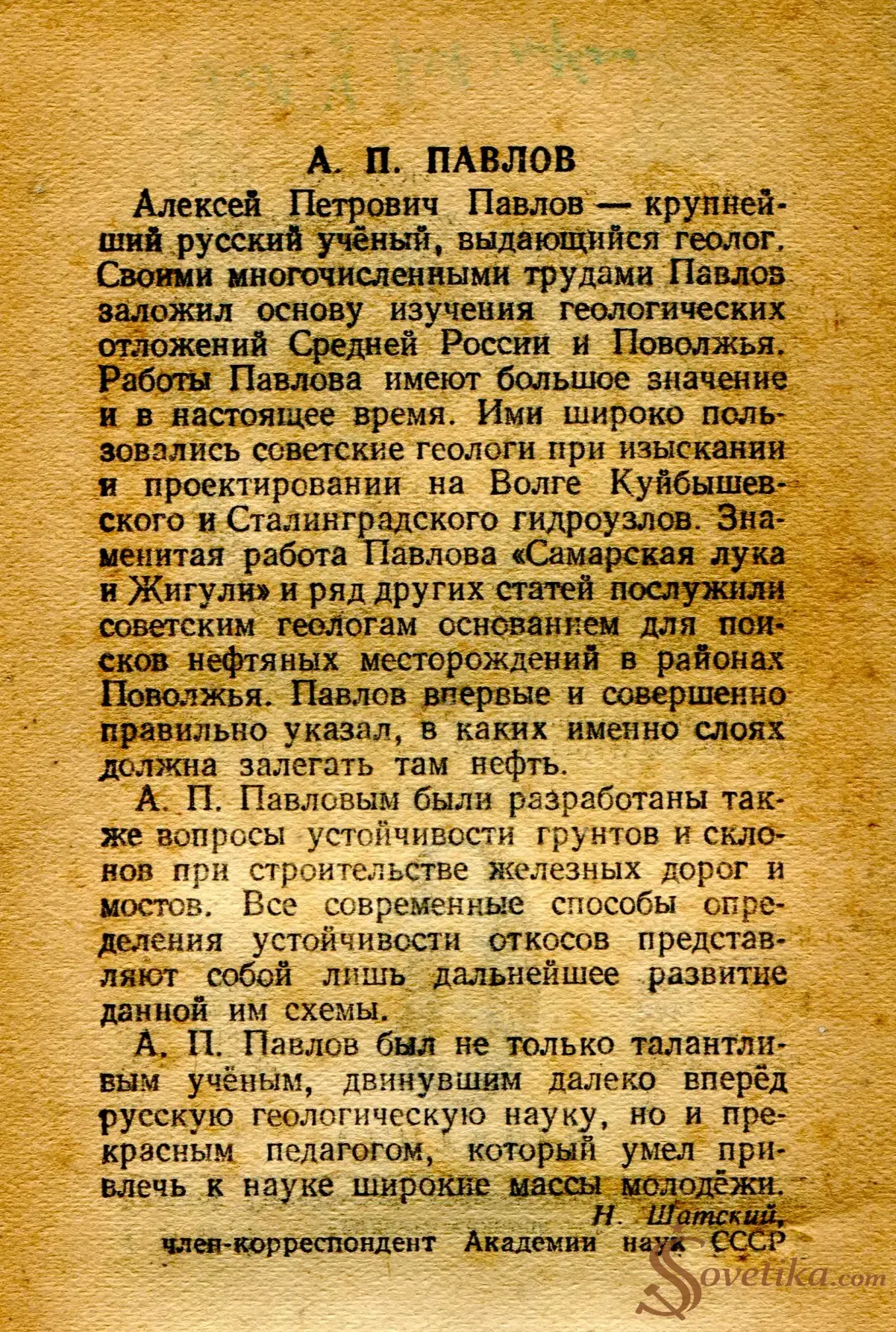 А. П. ПАВЛОВ

Алексей Петрович Павлов — крупнейший русский учёный, выдающийся геолог. Своими многочисленными трудами Павлов заложил основу изучения геологических отложений Средней России и Поволжья. Работы Павлова имеют большое значение и в настоящее время. Ими широко пользовались советские геологи при изыскании и проектировании на Волге Куйбышевского и Сталинградского гидроузлов. Знаменитая работа Павлова «Самарская лука и Жигули» и ряд других статей послужили советским геологам основанием для поисков нефтяных месторождений в районах Поволжья. Павлов впервые и совершенно правильно указал, в каких именно слоях должна залегать там нефть.

А. П. Павловым были разработаны также вопросы устойчивости грунтов и склонов при строительстве железных дорог и мостов. Все современные способы определения устойчивости откосов представляют собой лишь дальнейшее развитие данной им схемы.

А. П. Павлов был не только талантливым учёным, двинувшим далеко вперёд русскую геологическую науку, но и прекрасным педагогом, который умел привлечь к науке широкие массы молодёжи.

Н. Шатский,
член-корреспондент Академии наук СССР

Sovetika.com